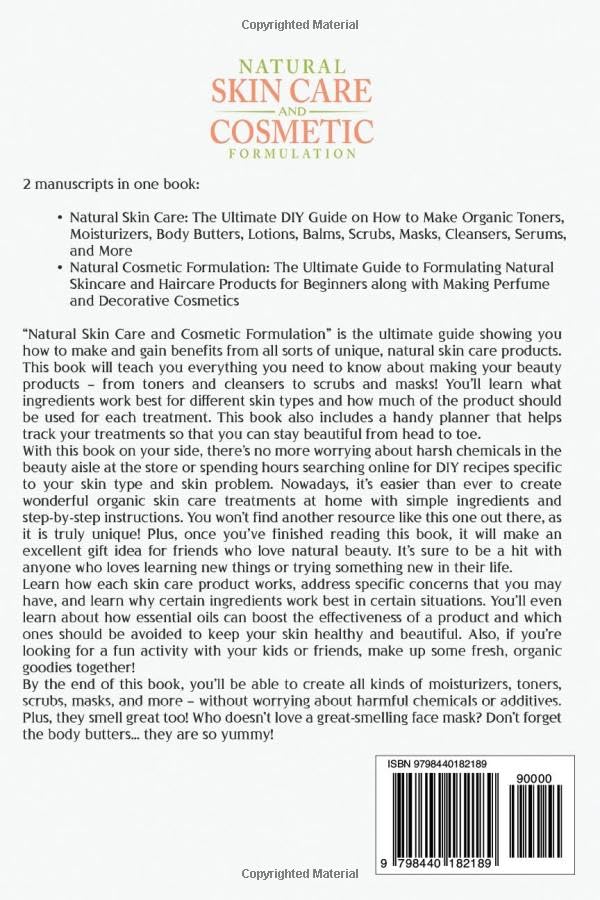 Copyrighted Material

NATURAL
SKIN CARE
AND
COSMETIC
FORMULATION

2 manuscripts in one book:

• Natural Skin Care: The Ultimate DIY Guide on How to Make Organic Toners, Moisturizers, Body Butters, Lotions, Balms, Scrubs, Masks, Cleansers, Serums, and More
• Natural Cosmetic Formulation: The Ultimate Guide to Formulating Natural Skincare and Haircare Products for Beginners along with Making Perfume and Decorative Cosmetics

"Natural Skin Care and Cosmetic Formulation" is the ultimate guide showing you how to make and gain benefits from all sorts of unique, natural skin care products. This book will teach you everything you need to know about making your beauty products – from toners and cleansers to scrubs and masks! You'll learn what ingredients work best for different skin types and how much of the product should be used for each treatment. This book also includes a handy planner that helps track your treatments so that you can stay beautiful from head to toe.
With this book on your side, there's no more worrying about harsh chemicals in the beauty aisle at the store or spending hours searching online for DIY recipes specific to your skin type and skin problem. Nowadays, it's easier than ever to create wonderful organic skin care treatments at home with simple ingredients and step-by-step instructions. You won't find another resource like this one out there, as it is truly unique! Plus, once you've finished reading this book, it will make an excellent gift idea for friends who love natural beauty. It's sure to be a hit with anyone who loves learning new things or trying something new in their life.
Learn how each skin care product works, address specific concerns that you may have, and learn why certain ingredients work best in certain situations. You'll even learn about how essential oils can boost the effectiveness of a product and which ones should be avoided to keep your skin healthy and beautiful. Also, if you're looking for a fun activity with your kids or friends, make up some fresh, organic goodies together!
By the end of this book, you'll be able to create all kinds of moisturizers, toners, scrubs, masks, and more – without worrying about harmful chemicals or additives. Plus, they smell great too! Who doesn't love a great-smelling face mask? Don't forget the body butters... they are so yummy!

ISBN 9798440182189
90000
9 798440 182189

Copyrighted Material